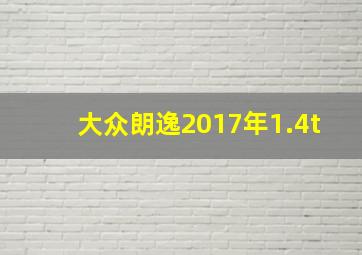 大众朗逸2017年1.4t